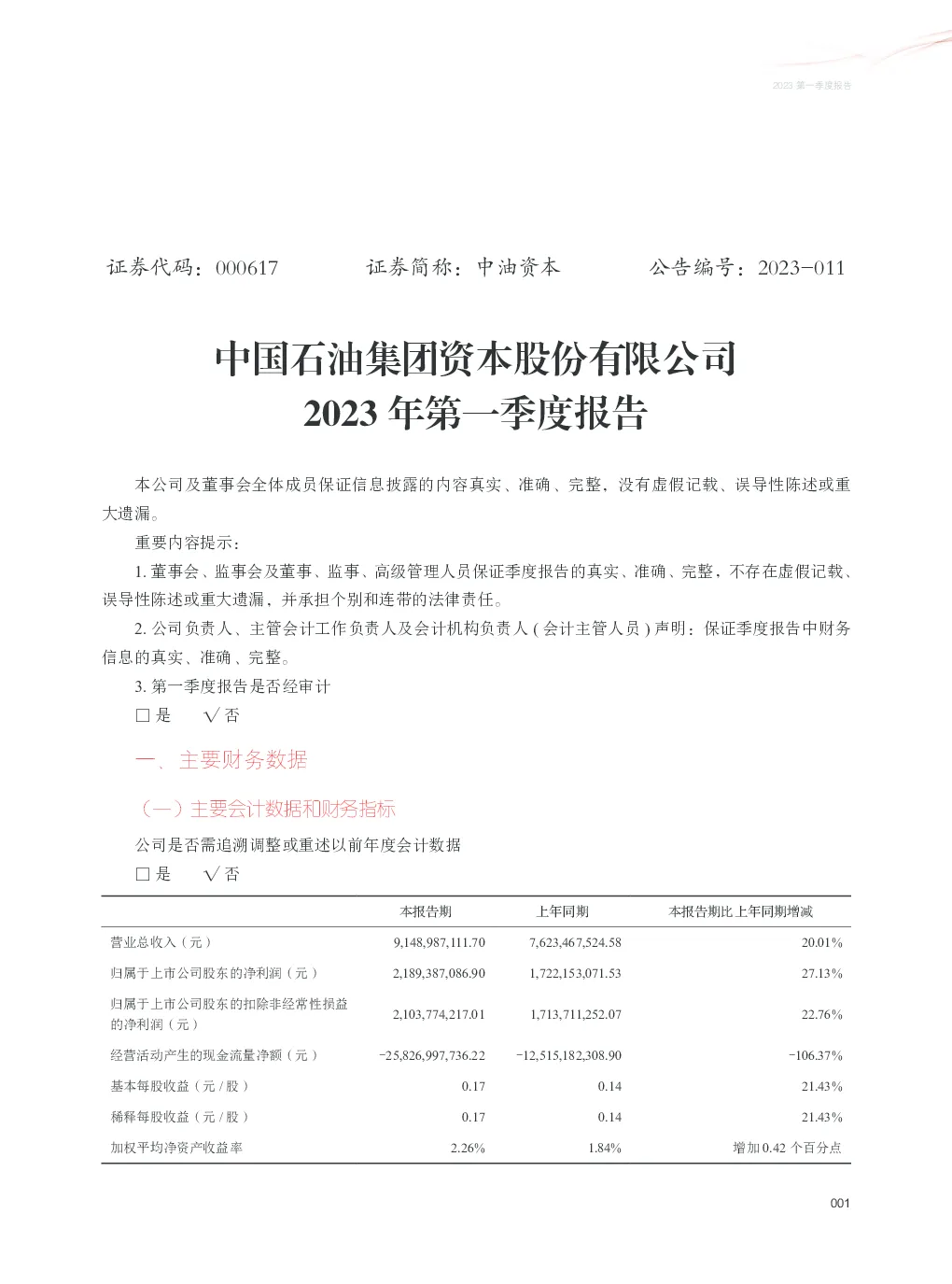 2023 第一季度报告

证券代码：000617　　证券简称：中油资本　　公告编号：2023-011

中国石油集团资本股份有限公司
2023 年第一季度报告

本公司及董事会全体成员保证信息披露的内容真实、准确、完整，没有虚假记载、误导性陈述或重大遗漏。

重要内容提示：

1. 董事会、监事会及董事、监事、高级管理人员保证季度报告的真实、准确、完整，不存在虚假记载、误导性陈述或重大遗漏，并承担个别和连带的法律责任。

2. 公司负责人、主管会计工作负责人及会计机构负责人 ( 会计主管人员 ) 声明：保证季度报告中财务信息的真实、准确、完整。

3. 第一季度报告是否经审计

□ 是　√ 否

一、主要财务数据

（一）主要会计数据和财务指标

公司是否需追溯调整或重述以前年度会计数据

□ 是　√ 否

| | 本报告期 | 上年同期 | 本报告期比上年同期增减 |
|---|---|---|---|
| 营业总收入（元） | 9,148,987,111.70 | 7,623,467,524.58 | 20.01% |
| 归属于上市公司股东的净利润（元） | 2,189,387,086.90 | 1,722,153,071.53 | 27.13% |
| 归属于上市公司股东的扣除非经常性损益的净利润（元） | 2,103,774,217.01 | 1,713,711,252.07 | 22.76% |
| 经营活动产生的现金流量净额（元） | -25,826,997,736.22 | -12,515,182,308.90 | -106.37% |
| 基本每股收益（元 / 股） | 0.17 | 0.14 | 21.43% |
| 稀释每股收益（元 / 股） | 0.17 | 0.14 | 21.43% |
| 加权平均净资产收益率 | 2.26% | 1.84% | 增加 0.42 个百分点 |

001